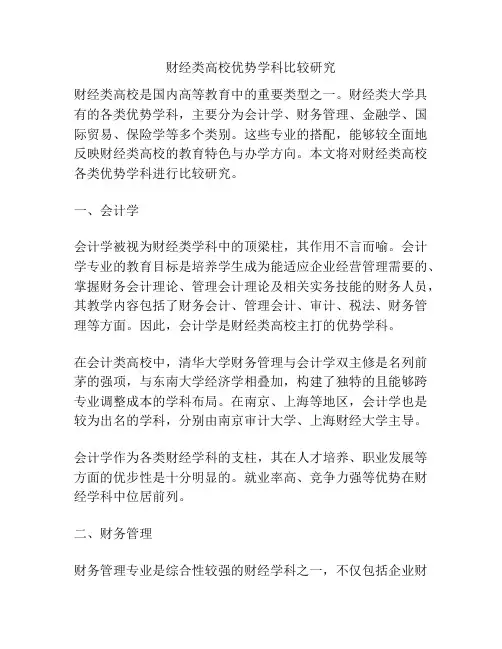 财经类高校优势学科比较研究

财经类高校是国内高等教育中的重要类型之一。财经类大学具有的各类优势学科，主要分为会计学、财务管理、金融学、国际贸易、保险学等多个类别。这些专业的搭配，能够较全面地反映财经类高校的教育特色与办学方向。本文将对财经类高校各类优势学科进行比较研究。

一、会计学

会计学被视为财经类学科中的顶梁柱，其作用不言而喻。会计学专业的教育目标是培养学生成为能适应企业经营管理需要的、掌握财务会计理论、管理会计理论及相关实务技能的财务人员，其教学内容包括了财务会计、管理会计、审计、税法、财务管理等方面。因此，会计学是财经类高校主打的优势学科。

在会计类高校中，清华大学财务管理与会计学双主修是名列前茅的强项，与东南大学经济学相叠加，构建了独特的且能够跨专业调整成本的学科布局。在南京、上海等地区，会计学也是较为出名的学科，分别由南京审计大学、上海财经大学主导。

会计学作为各类财经学科的支柱，其在人才培养、职业发展等方面的优步性是十分明显的。就业率高、竞争力强等优势在财经学科中位居前列。

二、财务管理

财务管理专业是综合性较强的财经学科之一，不仅包括企业财